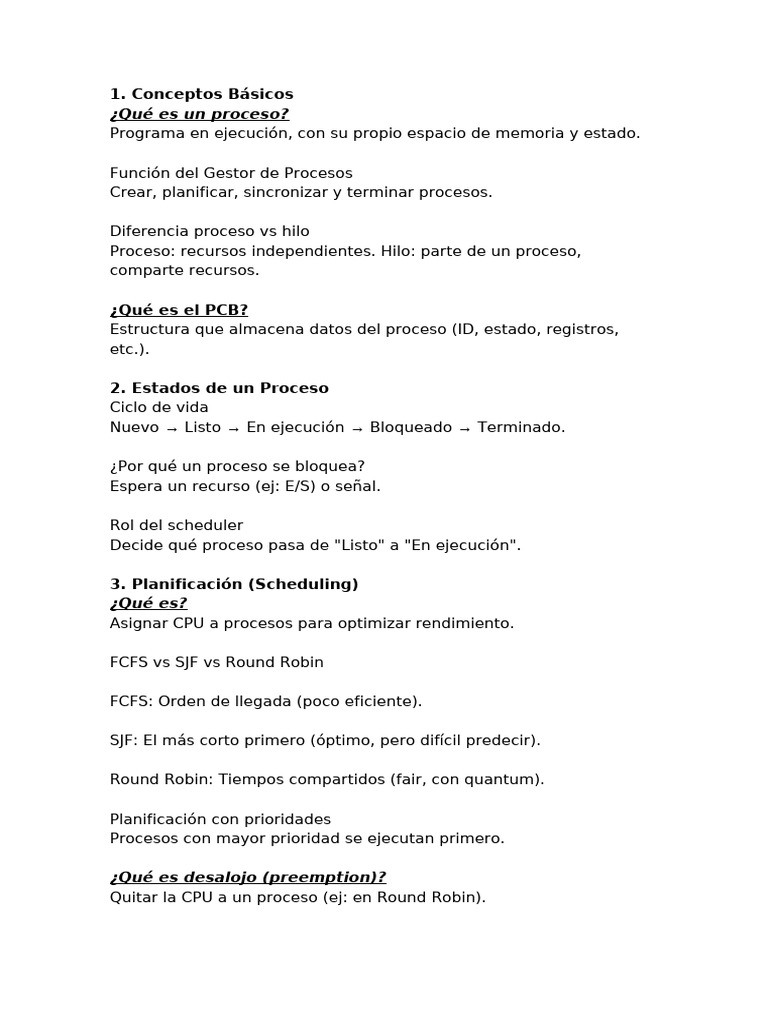 1. Conceptos Básicos
¿Qué es un proceso?
Programa en ejecución, con su propio espacio de memoria y estado.

Función del Gestor de Procesos
Crear, planificar, sincronizar y terminar procesos.

Diferencia proceso vs hilo
Proceso: recursos independientes. Hilo: parte de un proceso, comparte recursos.

¿Qué es el PCB?
Estructura que almacena datos del proceso (ID, estado, registros, etc.).

2. Estados de un Proceso
Ciclo de vida
Nuevo → Listo → En ejecución → Bloqueado → Terminado.

¿Por qué un proceso se bloquea?
Espera un recurso (ej: E/S) o señal.

Rol del scheduler
Decide qué proceso pasa de "Listo" a "En ejecución".

3. Planificación (Scheduling)
¿Qué es?
Asignar CPU a procesos para optimizar rendimiento.

FCFS vs SJF vs Round Robin

FCFS: Orden de llegada (poco eficiente).

SJF: El más corto primero (óptimo, pero difícil predecir).

Round Robin: Tiempos compartidos (fair, con quantum).

Planificación con prioridades
Procesos con mayor prioridad se ejecutan primero.

¿Qué es desalojo (preemption)?
Quitar la CPU a un proceso (ej: en Round Robin).